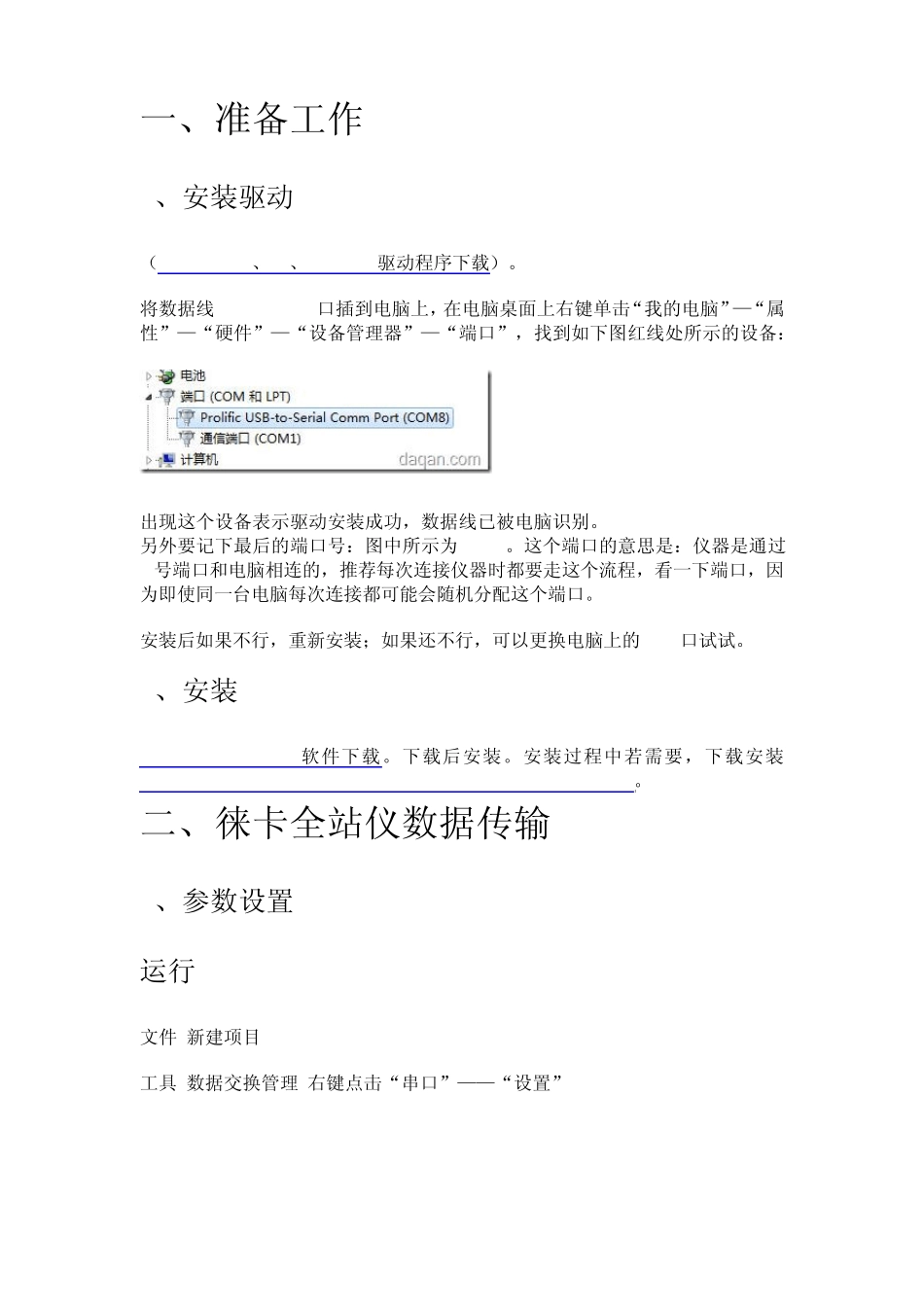 一、准备工作

、安装驱动

（ 、 、 驱动程序下载）。

将数据线 口插到电脑上，在电脑桌面上右键单击“我的电脑”—“属性”—“硬件”—“设备管理器”—“端口”，找到如下图红线处所示的设备：

电池
端口 (COM 和 LPT)
Prolific USB-to-Serial Comm Port (COM8)
通信端口 (COM1)
计算机
daqan.com

出现这个设备表示驱动安装成功，数据线已被电脑识别。
另外要记下最后的端口号：图中所示为 。这个端口的意思是：仪器是通过 号端口和电脑相连的，推荐每次连接仪器时都要走这个流程，看一下端口，因为即使同一台电脑每次连接都可能会随机分配这个端口。

安装后如果不行，重新安装；如果还不行，可以更换电脑上的 口试试。

、安装

软件下载。下载后安装。安装过程中若需要，下载安装 。

二、徕卡全站仪数据传输

、参数设置

运行

文件 新建项目

工具 数据交换管理 右键点击“串口”——“设置”